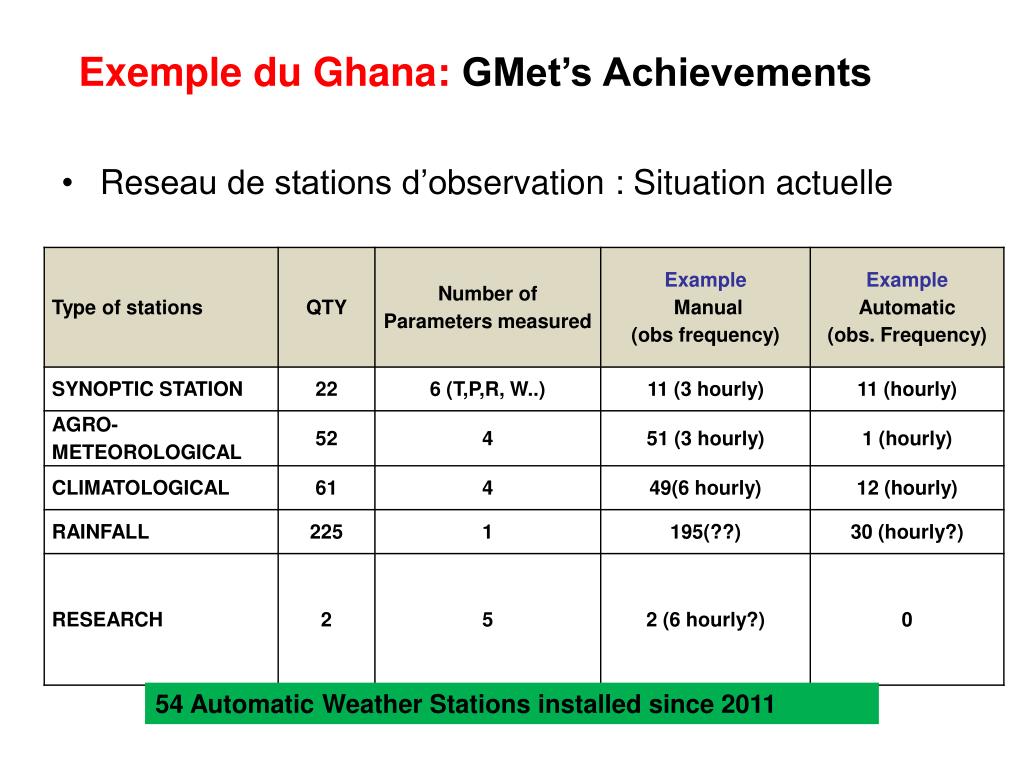 Exemple du Ghana: GMet’s Achievements

• Reseau de stations d’observation : Situation actuelle

| Type of stations | QTY | Number of Parameters measured | Example Manual (obs frequency) | Example Automatic (obs. Frequency) |
|---|---|---|---|---|
| SYNOPTIC STATION | 22 | 6 (T,P,R, W..) | 11 (3 hourly) | 11 (hourly) |
| AGRO-METEOROLOGICAL | 52 | 4 | 51 (3 hourly) | 1 (hourly) |
| CLIMATOLOGICAL | 61 | 4 | 49(6 hourly) | 12 (hourly) |
| RAINFALL | 225 | 1 | 195(??) | 30 (hourly?) |
| RESEARCH | 2 | 5 | 2 (6 hourly?) | 0 |

54 Automatic Weather Stations installed since 2011